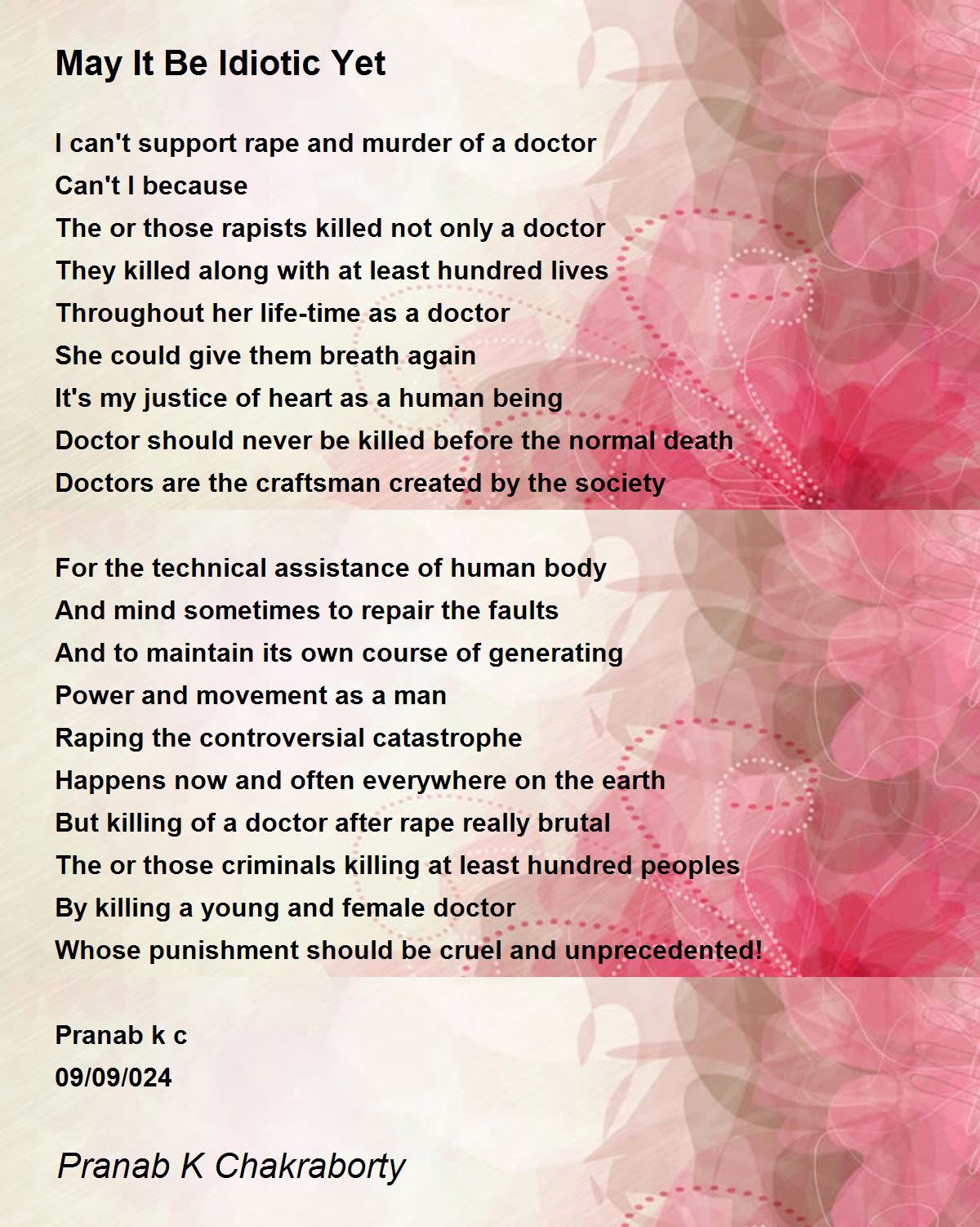 May It Be Idiotic Yet

I can't support rape and murder of a doctor
Can't I because
The or those rapists killed not only a doctor
They killed along with at least hundred lives
Throughout her life-time as a doctor
She could give them breath again
It's my justice of heart as a human being
Doctor should never be killed before the normal death
Doctors are the craftsman created by the society

For the technical assistance of human body
And mind sometimes to repair the faults
And to maintain its own course of generating
Power and movement as a man
Raping the controversial catastrophe
Happens now and often everywhere on the earth
But killing of a doctor after rape really brutal
The or those criminals killing at least hundred peoples
By killing a young and female doctor
Whose punishment should be cruel and unprecedented!

Pranab k c
09/09/024

Pranab K Chakraborty